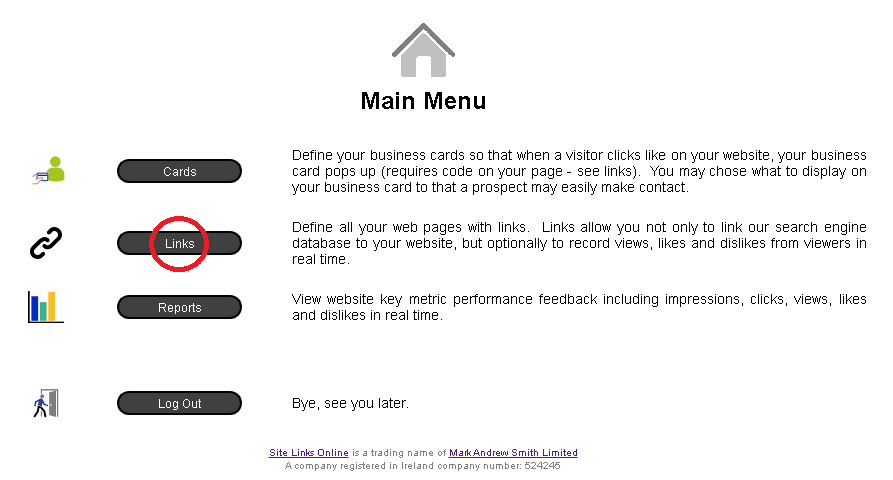 Main Menu

Cards

Define your business cards so that when a visitor clicks like on your website, your business card pops up (requires code on your page - see links). You may chose what to display on your business card to that a prospect may easily make contact.

Links

Define all your web pages with links. Links allow you not only to link our search engine database to your website, but optionally to record views, likes and dislikes from viewers in real time.

Reports

View website key metric performance feedback including impressions, clicks, views, likes and dislikes in real time.

Log Out

Bye, see you later.

Site Links Online is a trading name of Mark Andrew Smith Limited
A company registered in Ireland company number: 524245